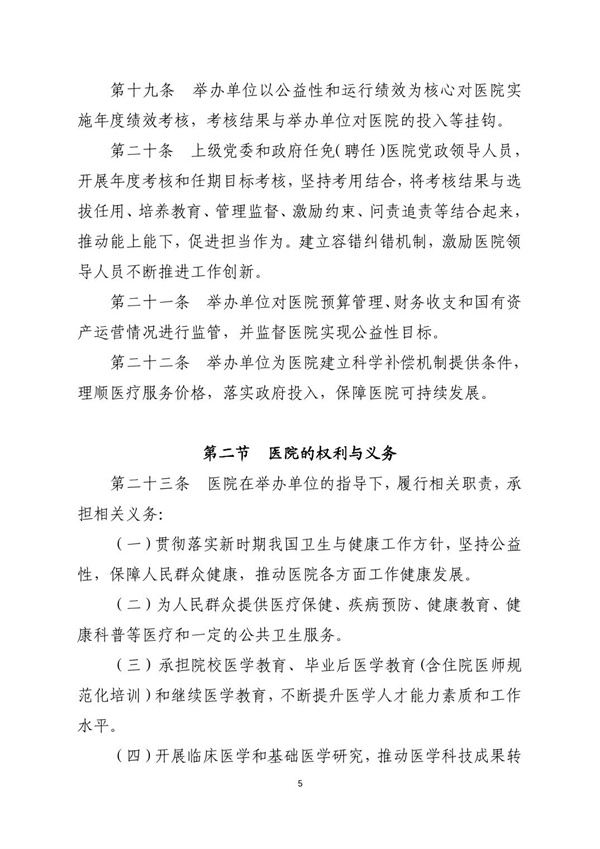 第十九条　举办单位以公益性和运行绩效为核心对医院实施年度绩效考核，考核结果与举办单位对医院的投入等挂钩。

第二十条　上级党委和政府任免(聘任)医院党政领导人员，开展年度考核和任期目标考核，坚持考用结合，将考核结果与选拔任用、培养教育、管理监督、激励约束、问责追责等结合起来，推动能上能下，促进担当作为。建立容错纠错机制，激励医院领导人员不断推进工作创新。

第二十一条　举办单位对医院预算管理、财务收支和国有资产运营情况进行监管，并监督医院实现公益性目标。

第二十二条　举办单位为医院建立科学补偿机制提供条件，理顺医疗服务价格，落实政府投入，保障医院可持续发展。

第二节　医院的权利与义务

第二十三条　医院在举办单位的指导下，履行相关职责，承担相关义务:

(一)贯彻落实新时期我国卫生与健康工作方针，坚持公益性，保障人民群众健康，推动医院各方面工作健康发展。

(二)为人民群众提供医疗保健、疾病预防、健康教育、健康科普等医疗和一定的公共卫生服务。

(三)承担院校医学教育、毕业后医学教育(含住院医师规范化培训)和继续医学教育，不断提升医学人才能力素质和工作水平。

(四)开展临床医学和基础医学研究，推动医学科技成果转

5